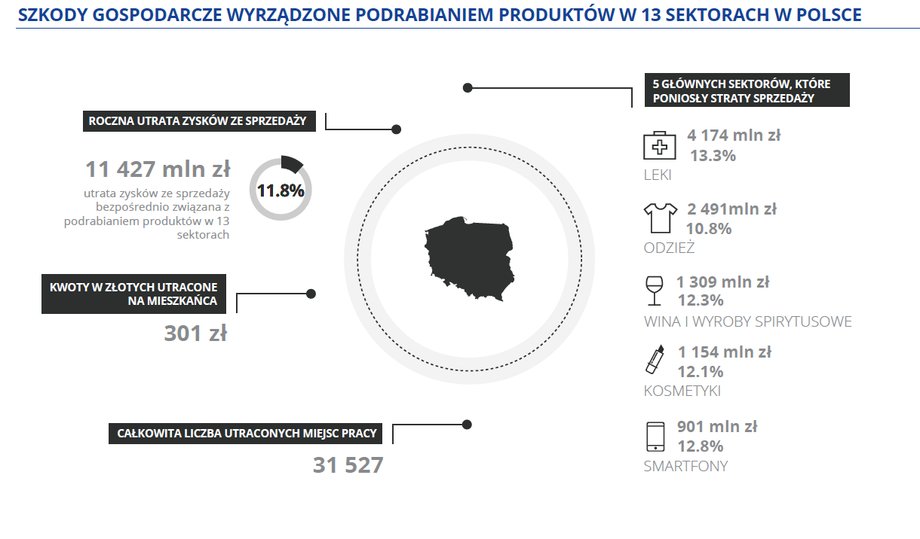 SZKODY GOSPODARCZE WYRZĄDZONE PODRABIANIEM PRODUKTÓW W 13 SEKTORACH W POLSCE

ROCZNA UTRATA ZYSKÓW ZE SPRZEDAŻY

11 427 mln zł

utrata zysków ze sprzedaży bezpośrednio związana z podrabianiem produktów w 13 sektorach

11.8%

KWOTY W ZŁOTYCH UTRACONE NA MIESZKAŃCA

301 zł

CAŁKOWITA LICZBA UTRACONYCH MIEJSC PRACY

31 527

5 GŁÓWNYCH SEKTORÓW, KTÓRE PONIOSŁY STRATY SPRZEDAŻY

4 174 mln zł
13.3%
LEKI

2 491mln zł
10.8%
ODZIEŻ

1 309 mln zł
12.3%
WINA I WYROBY SPIRYTUSOWE

1 154 mln zł
12.1%
KOSMETYKI

901 mln zł
12.8%
SMARTFONY